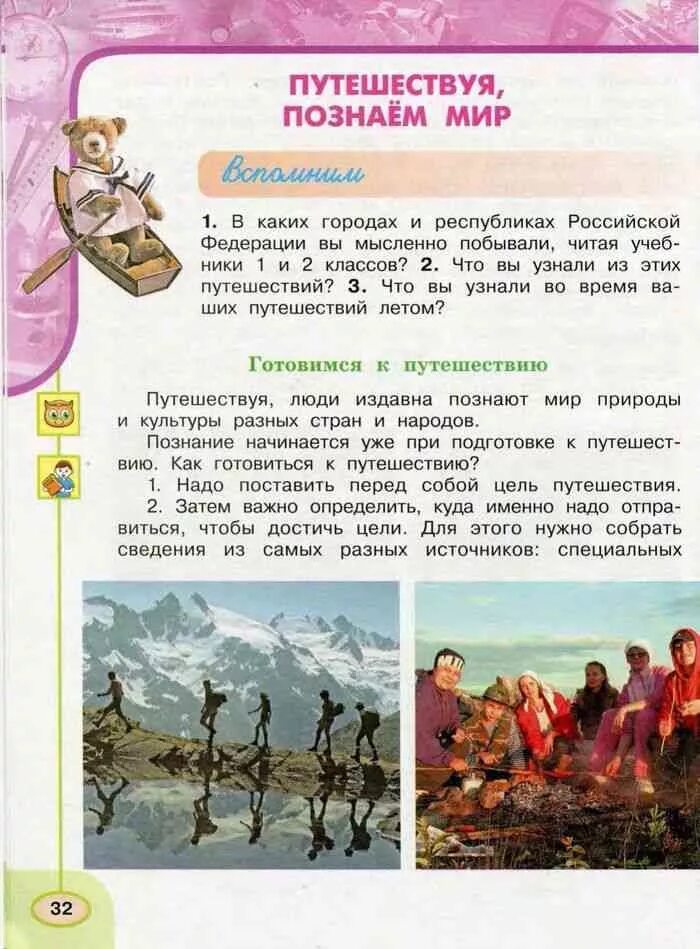 ПУТЕШЕСТВУЯ, ПОЗНАЁМ МИР

Вспомним

1. В каких городах и республиках Российской Федерации вы мысленно побывали, читая учебники 1 и 2 классов? 2. Что вы узнали из этих путешествий? 3. Что вы узнали во время ваших путешествий летом?

Готовимся к путешествию

Путешествуя, люди издавна познают мир природы и культуры разных стран и народов.

Познание начинается уже при подготовке к путешествию. Как готовиться к путешествию?

1. Надо поставить перед собой цель путешествия.

2. Затем важно определить, куда именно надо отправиться, чтобы достичь цели. Для этого нужно собрать сведения из самых разных источников: специальных

32